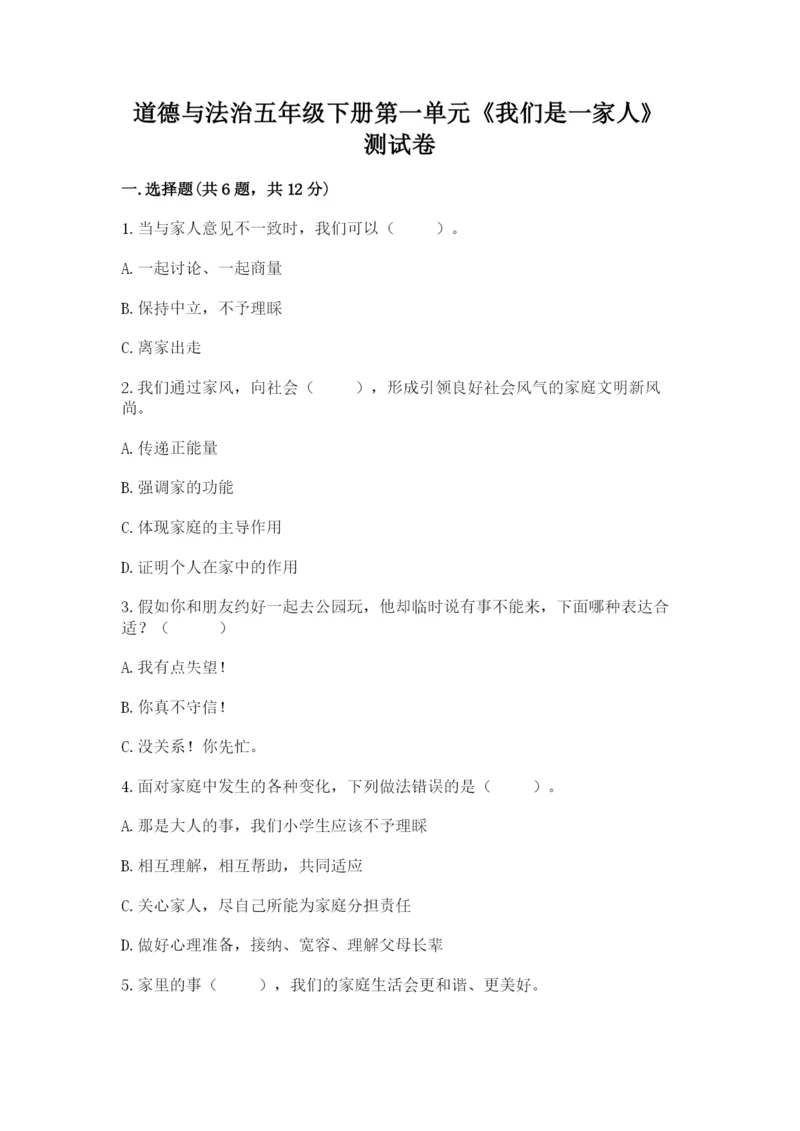 道德与法治五年级下册第一单元《我们是一家人》测试卷

一.选择题(共6题，共12分)

1.当与家人意见不一致时，我们可以（　　）。

A.一起讨论、一起商量

B.保持中立，不予理睬

C.离家出走

2.我们通过家风，向社会（　　），形成引领良好社会风气的家庭文明新风尚。

A.传递正能量

B.强调家的功能

C.体现家庭的主导作用

D.证明个人在家中的作用

3.假如你和朋友约好一起去公园玩，他却临时说有事不能来，下面哪种表达合适？（　　）

A.我有点失望!

B.你真不守信!

C.没关系!你先忙。

4.面对家庭中发生的各种变化，下列做法错误的是（　　）。

A.那是大人的事，我们小学生应该不予理睬

B.相互理解，相互帮助，共同适应

C.关心家人，尽自己所能为家庭分担责任

D.做好心理准备，接纳、宽容、理解父母长辈

5.家里的事（　　），我们的家庭生活会更和谐、更美好。